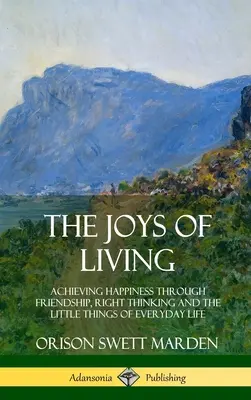 THE JOYS OF LIVING

ACHIEVING HAPPINESS THROUGH FRIENDSHIP, RIGHT THINKING AND THE LITTLE THINGS OF EVERYDAY LIFE

ORISON SWETT MARDEN

Adansonia Publishing